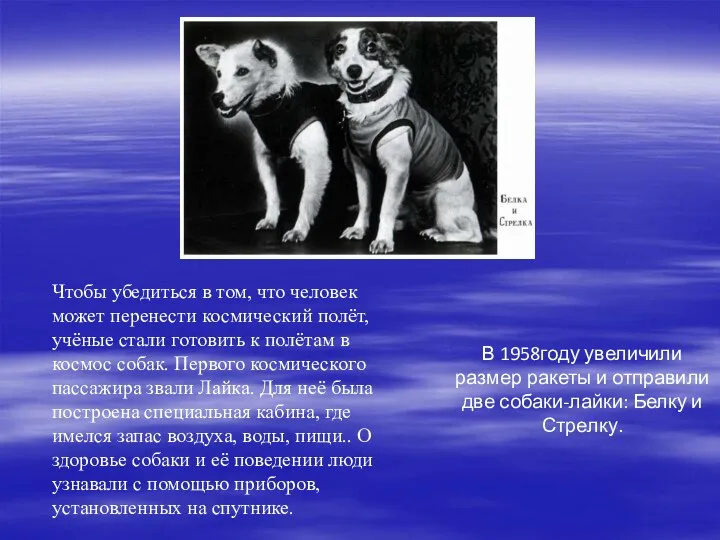 Белка и Стрелка

Чтобы убедиться в том, что человек может перенести космический полёт, учёные стали готовить к полётам в космос собак. Первого космического пассажира звали Лайка. Для неё была построена специальная кабина, где имелся запас воздуха, воды, пищи.. О здоровье собаки и её поведении люди узнавали с помощью приборов, установленных на спутнике.

В 1958году увеличили размер ракеты и отправили две собаки-лайки: Белку и Стрелку.